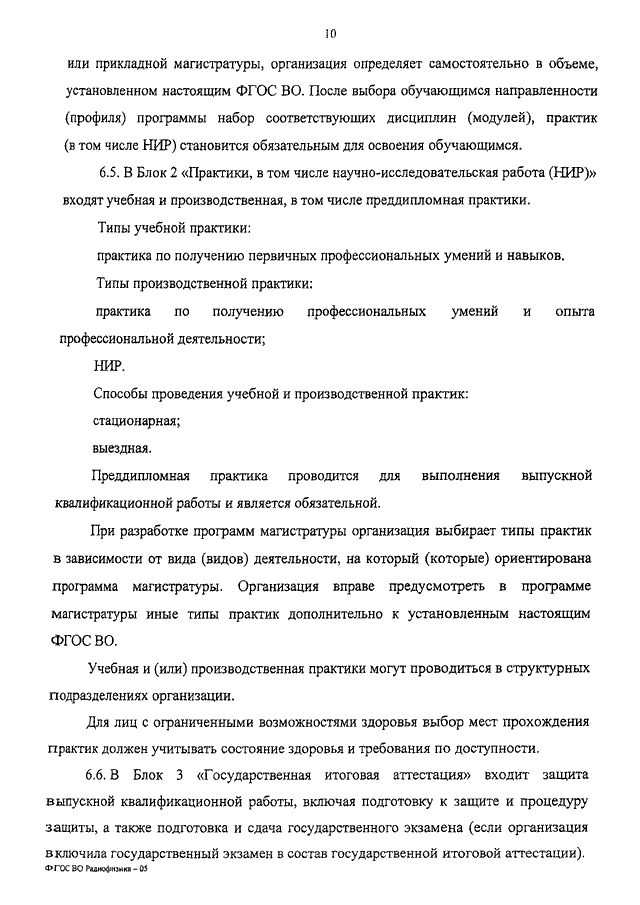 10

или прикладной магистратуры, организация определяет самостоятельно в объеме, установленном настоящим ФГОС ВО. После выбора обучающимся направленности (профиля) программы набор соответствующих дисциплин (модулей), практик (в том числе НИР) становится обязательным для освоения обучающимся.

6.5. В Блок 2 «Практики, в том числе научно-исследовательская работа (НИР)» входят учебная и производственная, в том числе преддипломная практики.

Типы учебной практики:

практика по получению первичных профессиональных умений и навыков.

Типы производственной практики:

практика по получению профессиональных умений и опыта профессиональной деятельности;

НИР.

Способы проведения учебной и производственной практик:

стационарная;

выездная.

Преддипломная практика проводится для выполнения выпускной квалификационной работы и является обязательной.

При разработке программ магистратуры организация выбирает типы практик в зависимости от вида (видов) деятельности, на который (которые) ориентирована программа магистратуры. Организация вправе предусмотреть в программе магистратуры иные типы практик дополнительно к установленным настоящим ФГОС ВО.

Учебная и (или) производственная практики могут проводиться в структурных подразделениях организации.

Для лиц с ограниченными возможностями здоровья выбор мест прохождения практик должен учитывать состояние здоровья и требования по доступности.

6.6. В Блок 3 «Государственная итоговая аттестация» входит защита выпускной квалификационной работы, включая подготовку к защите и процедуру защиты, а также подготовка и сдача государственного экзамена (если организация включила государственный экзамен в состав государственной итоговой аттестации).

ФГОС ВО Радиофизика – 05